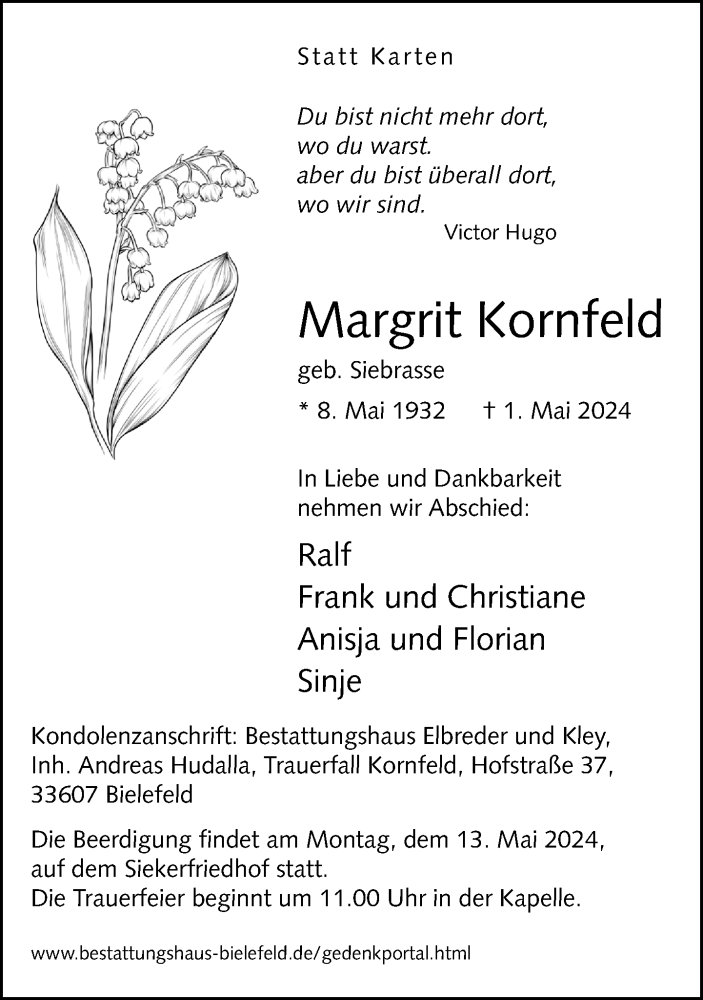 Statt Karten

Du bist nicht mehr dort, wo du warst. aber du bist überall dort, wo wir sind.
Victor Hugo

Margrit Kornfeld

geb. Siebrasse

* 8. Mai 1932 † 1. Mai 2024

In Liebe und Dankbarkeit nehmen wir Abschied:

Ralf
Frank und Christiane
Anisja und Florian
Sinje

Kondolenzanschrift: Bestattungshaus Elbreder und Kley, Inh. Andreas Hudalla, Trauerfall Kornfeld, Hofstraße 37, 33607 Bielefeld

Die Beerdigung findet am Montag, dem 13. Mai 2024, auf dem Siekerfriedhof statt.
Die Trauerfeier beginnt um 11.00 Uhr in der Kapelle.

www.bestattungshaus-bielefeld.de/gedenkportal.html